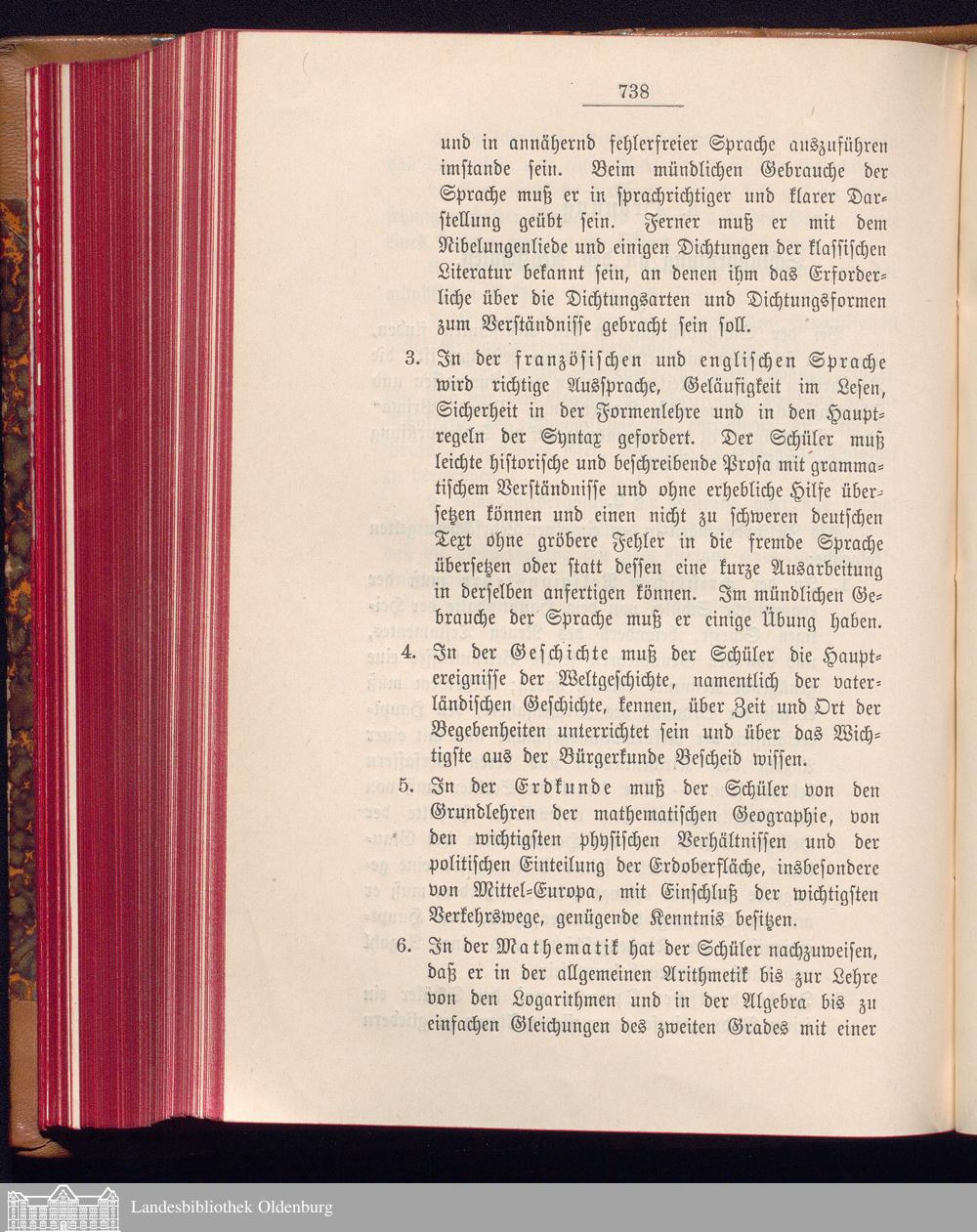 738

und in annähernd fehlerfreier Sprache auszuführen imstande sein. Beim mündlichen Gebrauche der Sprache muß er in sprachrichtiger und klarer Darstellung geübt sein. Ferner muß er mit dem Nibelungenliede und einigen Dichtungen der klassischen Literatur bekannt sein, an denen ihm das Erforderliche über die Dichtungsarten und Dichtungsformen zum Verständnisse gebracht sein soll.

3. In der französischen und englischen Sprache wird richtige Aussprache, Geläufigkeit im Lesen, Sicherheit in der Formenlehre und in den Hauptregeln der Syntax gefordert. Der Schüler muß leichte historische und beschreibende Prosa mit grammatischem Verständnisse und ohne erhebliche Hilfe übersetzen können und einen nicht zu schweren deutschen Text ohne gröbere Fehler in die fremde Sprache übersetzen oder statt dessen eine kurze Ausarbeitung in derselben anfertigen können. Im mündlichen Gebrauche der Sprache muß er einige Übung haben.

4. In der Geschichte muß der Schüler die Hauptereignisse der Weltgeschichte, namentlich der vaterländischen Geschichte, kennen, über Zeit und Ort der Begebenheiten unterrichtet sein und über das Wichtigste aus der Bürgerkunde Bescheid wissen.

5. In der Erdkunde muß der Schüler von den Grundlehren der mathematischen Geographie, von den wichtigsten physischen Verhältnissen und der politischen Einteilung der Erdoberfläche, insbesondere von Mittel-Europa, mit Einschluß der wichtigsten Verkehrswege, genügende Kenntnis besitzen.

6. In der Mathematik hat der Schüler nachzuweisen, daß er in der allgemeinen Arithmetik bis zur Lehre von den Logarithmen und in der Algebra bis zu einfachen Gleichungen des zweiten Grades mit einer

Landesbibliothek Oldenburg